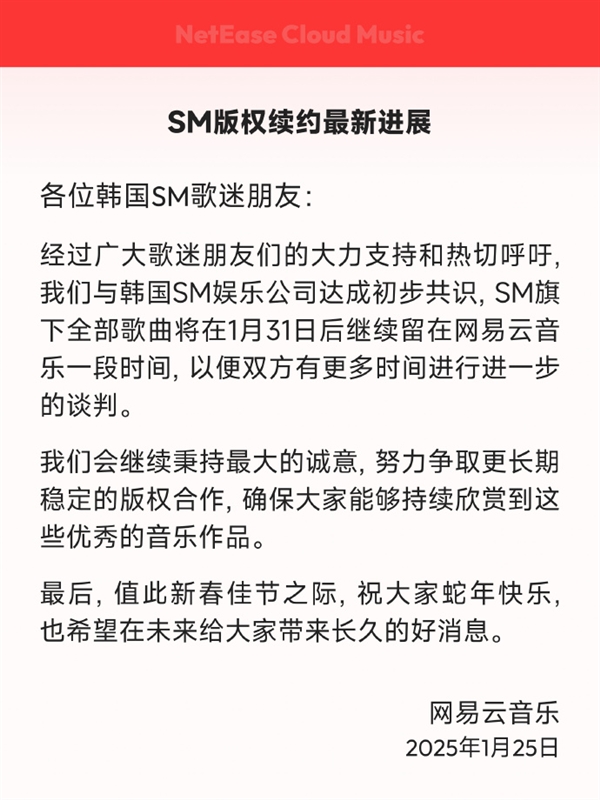 NetEase Cloud Music

SM版权续约最新进展

各位韩国SM歌迷朋友:

经过广大歌迷朋友们的大力支持和热切呼吁, 我们与韩国SM娱乐公司达成初步共识, SM旗下全部歌曲将在1月31日后继续留在网易云音乐一段时间, 以便双方有更多时间进行进一步的谈判。

我们会继续秉持最大的诚意, 努力争取更长期稳定的版权合作, 确保大家能够持续欣赏到这些优秀的音乐作品。

最后, 值此新春佳节之际, 祝大家蛇年快乐, 也希望在未来给大家带来长久的好消息。

网易云音乐
2025年1月25日